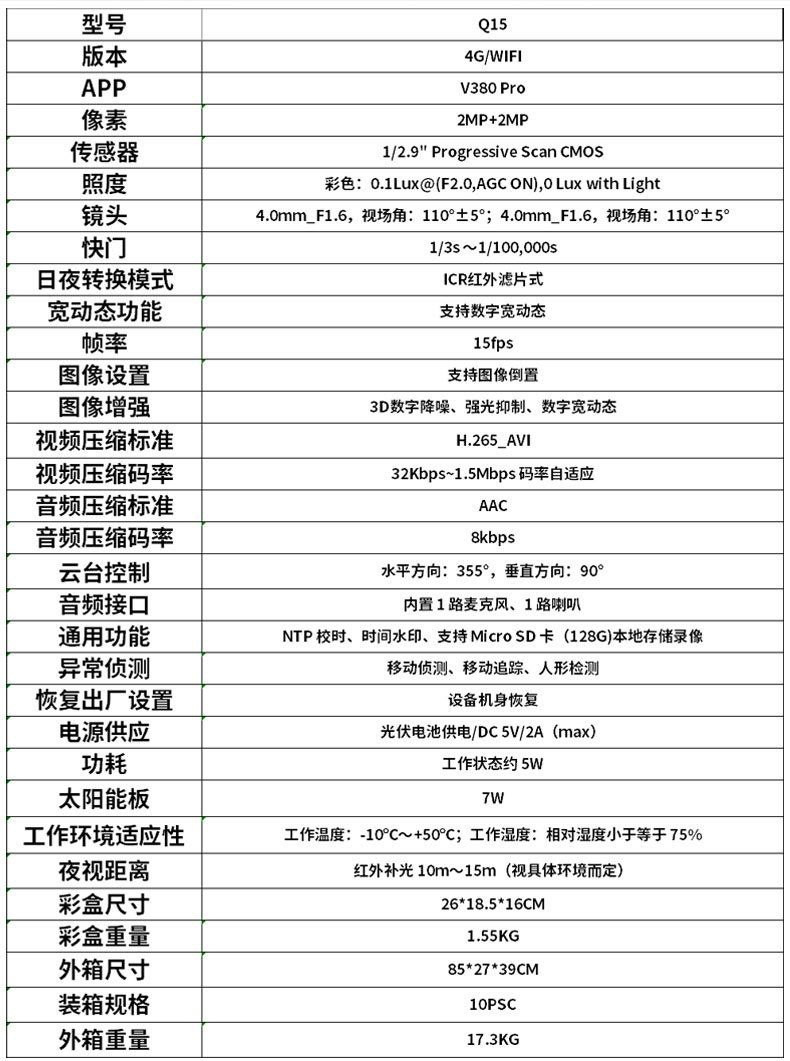 | 型号 | Q15 |
|---|---|
| 版本 | 4G/WIFI |
| APP | V380 Pro |
| 像素 | 2MP+2MP |
| 传感器 | 1/2.9" Progressive Scan CMOS |
| 照度 | 彩色：0.1Lux@(F2.0,AGC ON),0 Lux with Light |
| 镜头 | 4.0mm_F1.6，视场角：110°±5°；4.0mm_F1.6，视场角：110°±5° |
| 快门 | 1/3s～1/100,000s |
| 日夜转换模式 | ICR红外滤片式 |
| 宽动态功能 | 支持数字宽动态 |
| 帧率 | 15fps |
| 图像设置 | 支持图像倒置 |
| 图像增强 | 3D数字降噪、强光抑制、数字宽动态 |
| 视频压缩标准 | H.265_AVI |
| 视频压缩码率 | 32Kbps~1.5Mbps 码率自适应 |
| 音频压缩标准 | AAC |
| 音频压缩码率 | 8kbps |
| 云台控制 | 水平方向：355°，垂直方向：90° |
| 音频接口 | 内置 1 路麦克风、1 路喇叭 |
| 通用功能 | NTP 校时、时间水印、支持 Micro SD 卡（128G）本地存储录像 |
| 异常侦测 | 移动侦测、移动追踪、人形检测 |
| 恢复出厂设置 | 设备机身恢复 |
| 电源供应 | 光伏电池供电/DC 5V/2A（max） |
| 功耗 | 工作状态约 5W |
| 太阳能板 | 7W |
| 工作环境适应性 | 工作温度：-10°C～+50°C；工作湿度：相对湿度小于等于 75% |
| 夜视距离 | 红外补光 10m～15m（视具体环境而定） |
| 彩盒尺寸 | 26*18.5*16CM |
| 彩盒重量 | 1.55KG |
| 外箱尺寸 | 85*27*39CM |
| 装箱规格 | 10PSC |
| 外箱重量 | 17.3KG |